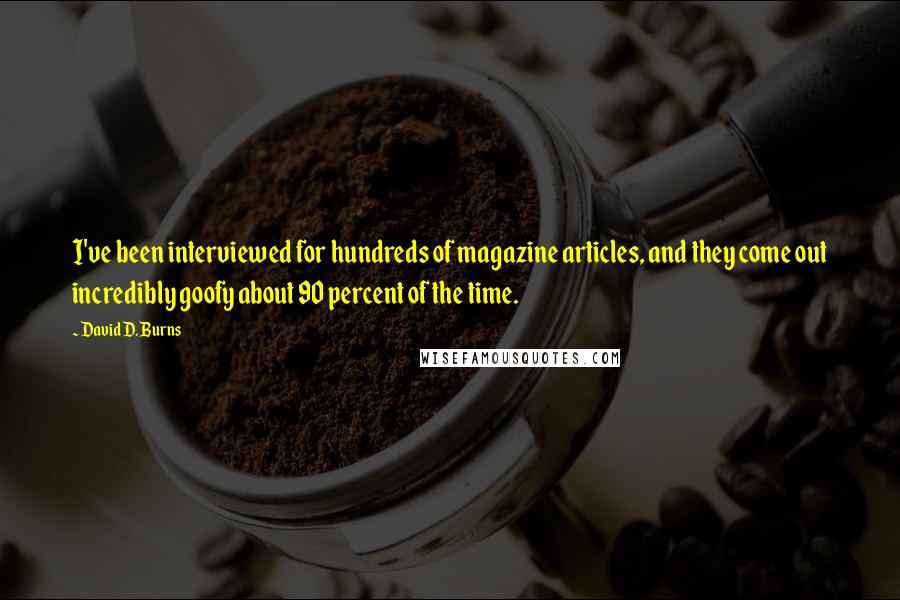 I've been interviewed for hundreds of magazine articles, and they come out incredibly goofy about 90 percent of the time.

~ David D. Burns

WISEFAMOUSQUOTES.COM